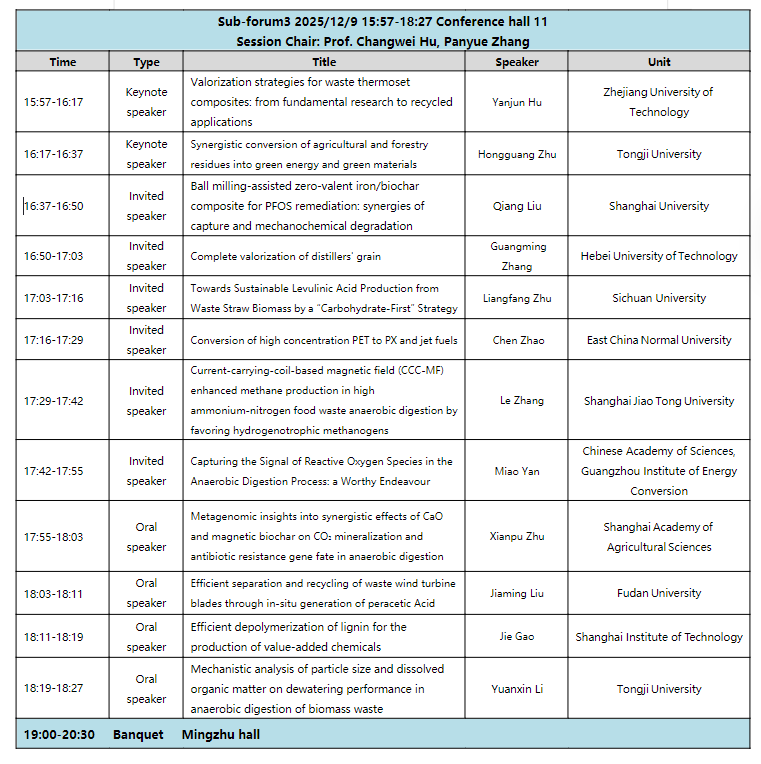 Sub-forum3 2025/12/9 15:57-18:27 Conference hall 11
Session Chair: Prof. Changwei Hu, Panyue Zhang

| Time | Type | Title | Speaker | Unit |
|---|---|---|---|---|
| 15:57-16:17 | Keynote speaker | Valorization strategies for waste thermoset composites: from fundamental research to recycled applications | Yanjun Hu | Zhejiang University of Technology |
| 16:17-16:37 | Keynote speaker | Synergistic conversion of agricultural and forestry residues into green energy and green materials | Hongguang Zhu | Tongji University |
| 16:37-16:50 | Invited speaker | Ball milling-assisted zero-valent iron/biochar composite for PFOS remediation: synergies of capture and mechanochemical degradation | Qiang Liu | Shanghai University |
| 16:50-17:03 | Invited speaker | Complete valorization of distillers' grain | Guangming Zhang | Hebei University of Technology |
| 17:03-17:16 | Invited speaker | Towards Sustainable Levulinic Acid Production from Waste Straw Biomass by a "Carbohydrate-First" Strategy | Liangfang Zhu | Sichuan University |
| 17:16-17:29 | Invited speaker | Conversion of high concentration PET to PX and jet fuels | Chen Zhao | East China Normal University |
| 17:29-17:42 | Invited speaker | Current-carrying-coil-based magnetic field (CCC-MF) enhanced methane production in high ammonium-nitrogen food waste anaerobic digestion by favoring hydrogenotrophic methanogens | Le Zhang | Shanghai Jiao Tong University |
| 17:42-17:55 | Invited speaker | Capturing the Signal of Reactive Oxygen Species in the Anaerobic Digestion Process: a Worthy Endeavour | Miao Yan | Chinese Academy of Sciences, Guangzhou Institute of Energy Conversion |
| 17:55-18:03 | Oral speaker | Metagenomic insights into synergistic effects of CaO and magnetic biochar on $CO_2$ mineralization and antibiotic resistance gene fate in anaerobic digestion | Xianpu Zhu | Shanghai Academy of Agricultural Sciences |
| 18:03-18:11 | Oral speaker | Efficient separation and recycling of waste wind turbine blades through in-situ generation of peracetic Acid | Jiaming Liu | Fudan University |
| 18:11-18:19 | Oral speaker | Efficient depolymerization of lignin for the production of value-added chemicals | Jie Gao | Shanghai Institute of Technology |
| 18:19-18:27 | Oral speaker | Mechanistic analysis of particle size and dissolved organic matter on dewatering performance in anaerobic digestion of biomass waste | Yuanxin Li | Tongji University |

19:00-20:30 Banquet Mingzhu hall